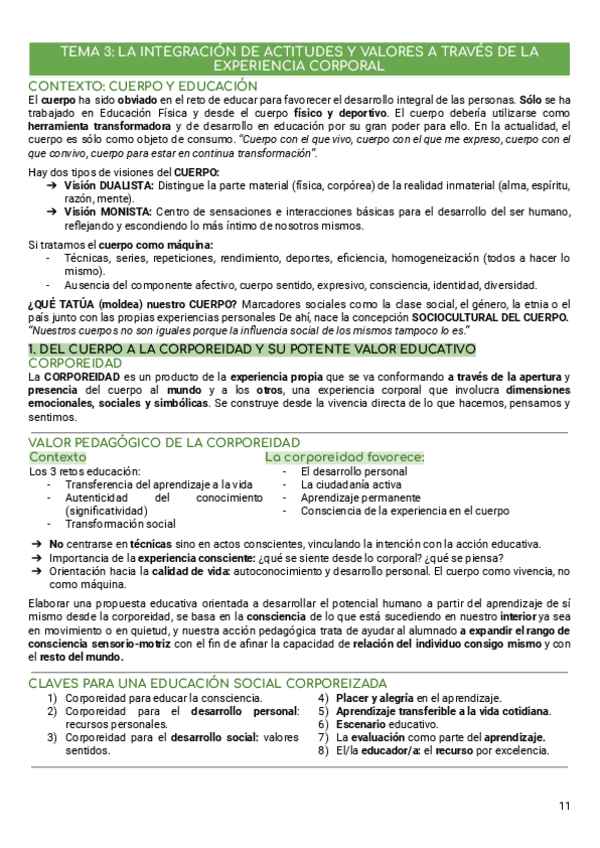 TEMA 3: LA INTEGRACIÓN DE ACTITUDES Y VALORES A TRAVÉS DE LA EXPERIENCIA CORPORAL

CONTEXTO: CUERPO Y EDUCACIÓN

El cuerpo ha sido obviado en el reto de educar para favorecer el desarrollo integral de las personas. Sólo se ha trabajado en Educación Física y desde el cuerpo físico y deportivo. El cuerpo debería utilizarse como herramienta transformadora y de desarrollo en educación por su gran poder para ello. En la actualidad, el cuerpo es sólo como objeto de consumo. "Cuerpo con el que vivo, cuerpo con el que me expreso, cuerpo con el que convivo, cuerpo para estar en continua transformación".

Hay dos tipos de visiones del CUERPO:
➔ Visión DUALISTA: Distingue la parte material (física, corpórea) de la realidad inmaterial (alma, espíritu, razón, mente).
➔ Visión MONISTA: Centro de sensaciones e interacciones básicas para el desarrollo del ser humano, reflejando y escondiendo lo más íntimo de nosotros mismos.

Si tratamos el cuerpo como máquina:
- Técnicas, series, repeticiones, rendimiento, deportes, eficiencia, homogeneización (todos a hacer lo mismo).
- Ausencia del componente afectivo, cuerpo sentido, expresivo, consciencia, identidad, diversidad.

¿QUÉ TATÚA (moldea) nuestro CUERPO? Marcadores sociales como la clase social, el género, la etnia o el país junto con las propias experiencias personales De ahí, nace la concepción SOCIOCULTURAL DEL CUERPO. "Nuestros cuerpos no son iguales porque la influencia social de los mismos tampoco lo es."

1. DEL CUERPO A LA CORPOREIDAD Y SU POTENTE VALOR EDUCATIVO

CORPOREIDAD

La CORPOREIDAD es un producto de la experiencia propia que se va conformando a través de la apertura y presencia del cuerpo al mundo y a los otros, una experiencia corporal que involucra dimensiones emocionales, sociales y simbólicas. Se construye desde la vivencia directa de lo que hacemos, pensamos y sentimos.

VALOR PEDAGÓGICO DE LA CORPOREIDAD

Contexto

Los 3 retos educación:
- Transferencia del aprendizaje a la vida
- Autenticidad del conocimiento (significatividad)
- Transformación social

La corporeidad favorece:
- El desarrollo personal
- La ciudadanía activa
- Aprendizaje permanente
- Consciencia de la experiencia en el cuerpo

➔ No centrarse en técnicas sino en actos conscientes, vinculando la intención con la acción educativa.
➔ Importancia de la experiencia consciente: ¿qué se siente desde lo corporal? ¿qué se piensa?
➔ Orientación hacia la calidad de vida: autoconocimiento y desarrollo personal. El cuerpo como vivencia, no como máquina.

Elaborar una propuesta educativa orientada a desarrollar el potencial humano a partir del aprendizaje de sí mismo desde la corporeidad, se basa en la consciencia de lo que está sucediendo en nuestro interior ya sea en movimiento o en quietud, y nuestra acción pedagógica trata de ayudar al alumnado a expandir el rango de consciencia sensorio-motriz con el fin de afinar la capacidad de relación del individuo consigo mismo y con el resto del mundo.

CLAVES PARA UNA EDUCACIÓN SOCIAL CORPOREIZADA

1) Corporeidad para educar la consciencia.
2) Corporeidad para el desarrollo personal: recursos personales.
3) Corporeidad para el desarrollo social: valores sentidos.
4) Placer y alegría en el aprendizaje.
5) Aprendizaje transferible a la vida cotidiana.
6) Escenario educativo.
7) La evaluación como parte del aprendizaje.
8) El/la educador/a: el recurso por excelencia.

11